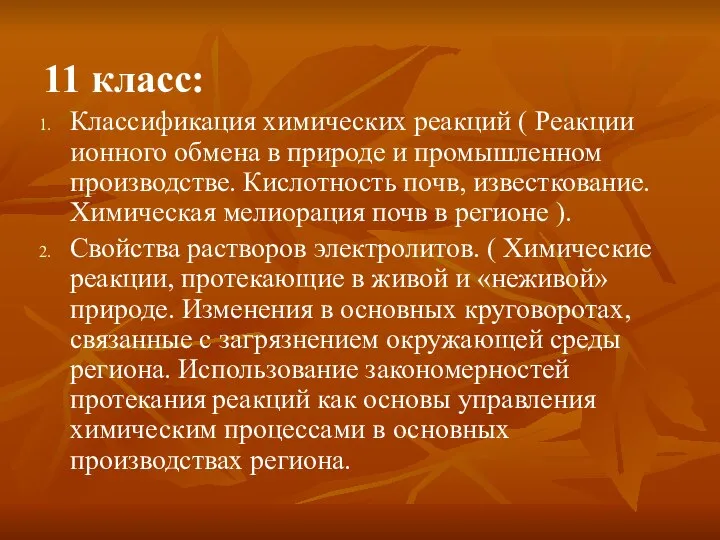 11 класс:

1. Классификация химических реакций ( Реакции ионного обмена в природе и промышленном производстве. Кислотность почв, известкование. Химическая мелиорация почв в регионе ).

2. Свойства растворов электролитов. ( Химические реакции, протекающие в живой и «неживой» природе. Изменения в основных круговоротах, связанные с загрязнением окружающей среды региона. Использование закономерностей протекания реакций как основы управления химическим процессами в основных производствах региона.